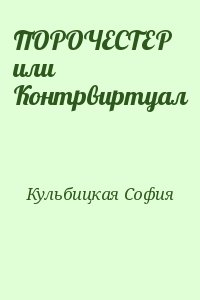 ПОРОЧЕСТЕР или Контрвиртуал

Кульбицкая София